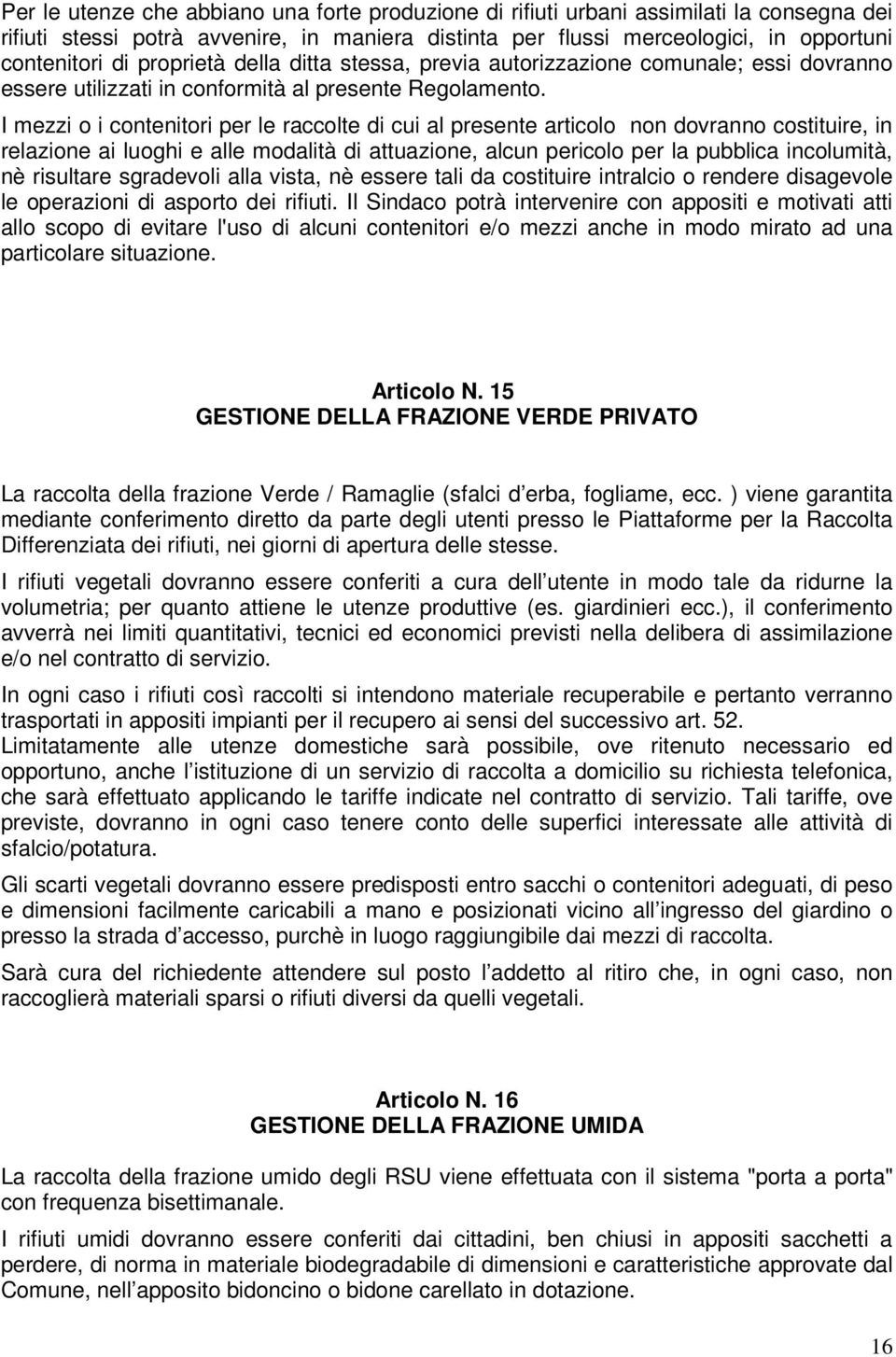 Per le utenze che abbiano una forte produzione di rifiuti urbani assimilati la consegna dei rifiuti stessi potrà avvenire, in maniera distinta per flussi merceologici, in opportuni contenitori di proprietà della ditta stessa, previa autorizzazione comunale; essi dovranno essere utilizzati in conformità al presente Regolamento.

I mezzi o i contenitori per le raccolte di cui al presente articolo non dovranno costituire, in relazione ai luoghi e alle modalità di attuazione, alcun pericolo per la pubblica incolumità, nè risultare sgradevoli alla vista, nè essere tali da costituire intralcio o rendere disagevole le operazioni di asporto dei rifiuti. Il Sindaco potrà intervenire con appositi e motivati atti allo scopo di evitare l'uso di alcuni contenitori e/o mezzi anche in modo mirato ad una particolare situazione.

Articolo N. 15
GESTIONE DELLA FRAZIONE VERDE PRIVATO

La raccolta della frazione Verde / Ramaglie (sfalci d erba, fogliame, ecc. ) viene garantita mediante conferimento diretto da parte degli utenti presso le Piattaforme per la Raccolta Differenziata dei rifiuti, nei giorni di apertura delle stesse.

I rifiuti vegetali dovranno essere conferiti a cura dell utente in modo tale da ridurne la volumetria; per quanto attiene le utenze produttive (es. giardinieri ecc.), il conferimento avverrà nei limiti quantitativi, tecnici ed economici previsti nella delibera di assimilazione e/o nel contratto di servizio.

In ogni caso i rifiuti così raccolti si intendono materiale recuperabile e pertanto verranno trasportati in appositi impianti per il recupero ai sensi del successivo art. 52.
Limitatamente alle utenze domestiche sarà possibile, ove ritenuto necessario ed opportuno, anche l istituzione di un servizio di raccolta a domicilio su richiesta telefonica, che sarà effettuato applicando le tariffe indicate nel contratto di servizio. Tali tariffe, ove previste, dovranno in ogni caso tenere conto delle superfici interessate alle attività di sfalcio/potatura.

Gli scarti vegetali dovranno essere predisposti entro sacchi o contenitori adeguati, di peso e dimensioni facilmente caricabili a mano e posizionati vicino all ingresso del giardino o presso la strada d accesso, purchè in luogo raggiungibile dai mezzi di raccolta.

Sarà cura del richiedente attendere sul posto l addetto al ritiro che, in ogni caso, non raccoglierà materiali sparsi o rifiuti diversi da quelli vegetali.

Articolo N. 16
GESTIONE DELLA FRAZIONE UMIDA

La raccolta della frazione umido degli RSU viene effettuata con il sistema "porta a porta" con frequenza bisettimanale.

I rifiuti umidi dovranno essere conferiti dai cittadini, ben chiusi in appositi sacchetti a perdere, di norma in materiale biodegradabile di dimensioni e caratteristiche approvate dal Comune, nell apposito bidoncino o bidone carellato in dotazione.

16